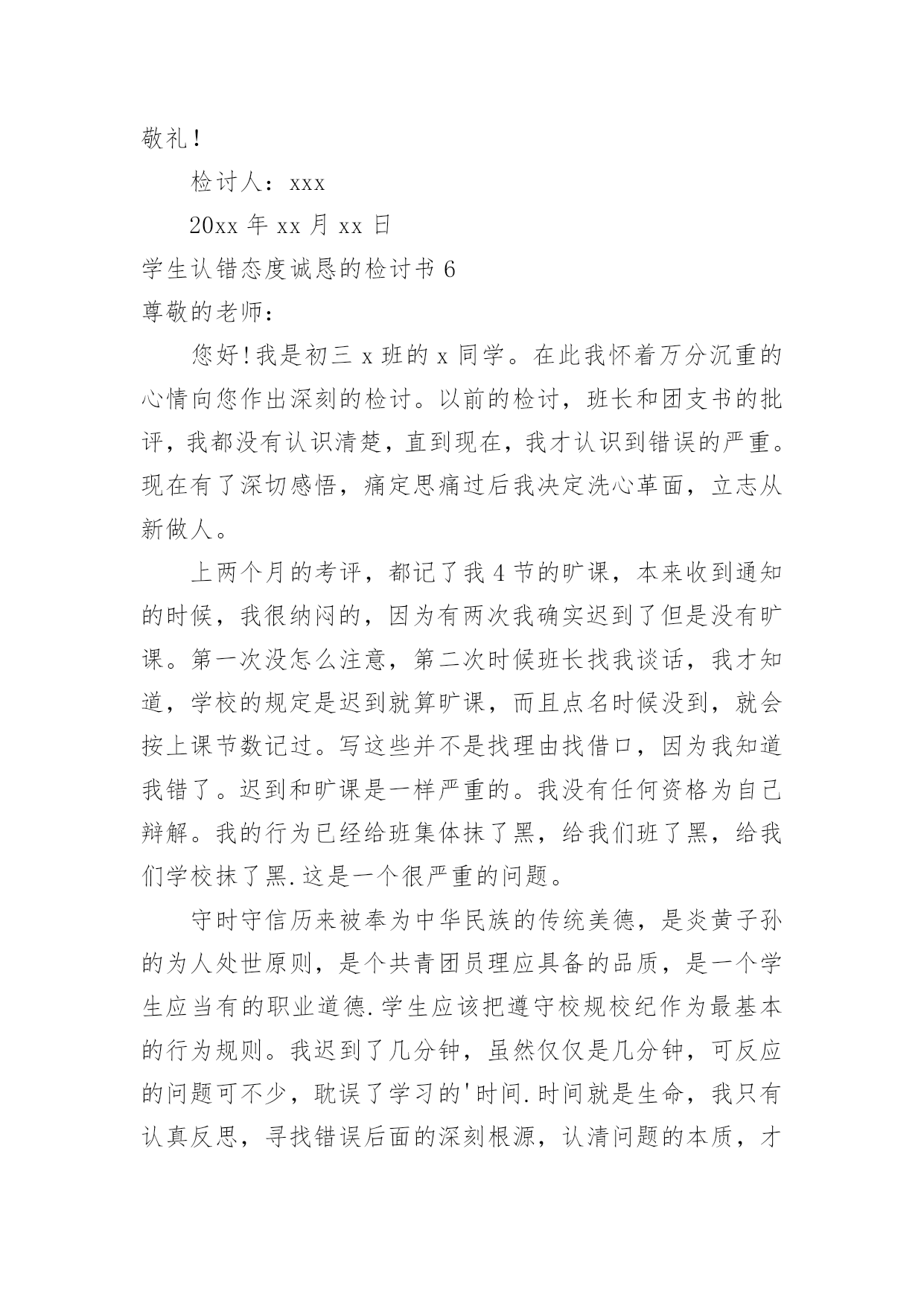 敬礼！

检讨人：xxx

20xx 年 xx 月 xx 日

学生认错态度诚恳的检讨书 6

尊敬的老师：

您好！我是初三 x 班的 x 同学。在此我怀着万分沉重的心情向您作出深刻的检讨。以前的检讨，班长和团支书的批评，我都没有认识清楚，直到现在，我才认识到错误的严重。现在有了深切感悟，痛定思痛过后我决定洗心革面，立志从新做人。

上两个月的考评，都记了我 4 节的旷课，本来收到通知的时候，我很纳闷的，因为有两次我确实迟到了但是没有旷课。第一次没怎么注意，第二次时候班长找我谈话，我才知道，学校的规定是迟到就算旷课，而且点名时候没到，就会按上课节数记过。写这些并不是找理由找借口，因为我知道我错了。迟到和旷课是一样严重的。我没有任何资格为自己辩解。我的行为已经给班集体抹了黑，给我们班了黑，给我们学校抹了黑.这是一个很严重的问题。

守时守信历来被奉为中华民族的传统美德，是炎黄子孙的为人处世原则，是个共青团员理应具备的品质，是一个学生应当有的职业道德.学生应该把遵守校规校纪作为最基本的行为规则。我迟到了几分钟，虽然仅仅是几分钟，可反应的问题可不少，耽误了学习的'时间.时间就是生命，我只有认真反思，寻找错误后面的深刻根源，认清问题的本质，才